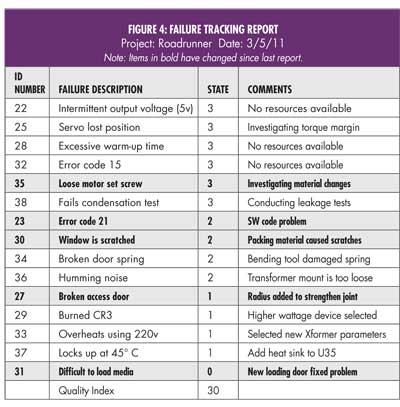 FIGURE 4: FAILURE TRACKING REPORT
Project: Roadrunner Date: 3/5/11
Note: Items in bold have changed since last report.

| ID NUMBER | FAILURE DESCRIPTION | STATE | COMMENTS |
|---|---|---|---|
| 22 | Intermittent output voltage (5v) | 3 | No resources available |
| 25 | Servo lost position | 3 | Investigating torque margin |
| 28 | Excessive warm-up time | 3 | No resources available |
| 32 | Error code 15 | 3 | No resources available |
| 35 | Loose motor set screw | 3 | Investigating material changes |
| 38 | Fails condensation test | 3 | Conducting leakage tests |
| 23 | Error code 21 | 2 | SW code problem |
| 30 | Window is scratched | 2 | Packing material caused scratches |
| 34 | Broken door spring | 2 | Bending tool damaged spring |
| 36 | Humming noise | 2 | Transformer mount is too loose |
| 27 | Broken access door | 1 | Radius added to strengthen joint |
| 29 | Burned CR3 | 1 | Higher wattage device selected |
| 33 | Overheats using 220v | 1 | Selected new Xformer parameters |
| 37 | Locks up at 45° C | 1 | Add heat sink to U35 |
| 31 | Difficult to load media | 0 | New loading door fixed problem |
|  | Quality Index | 30 |  |